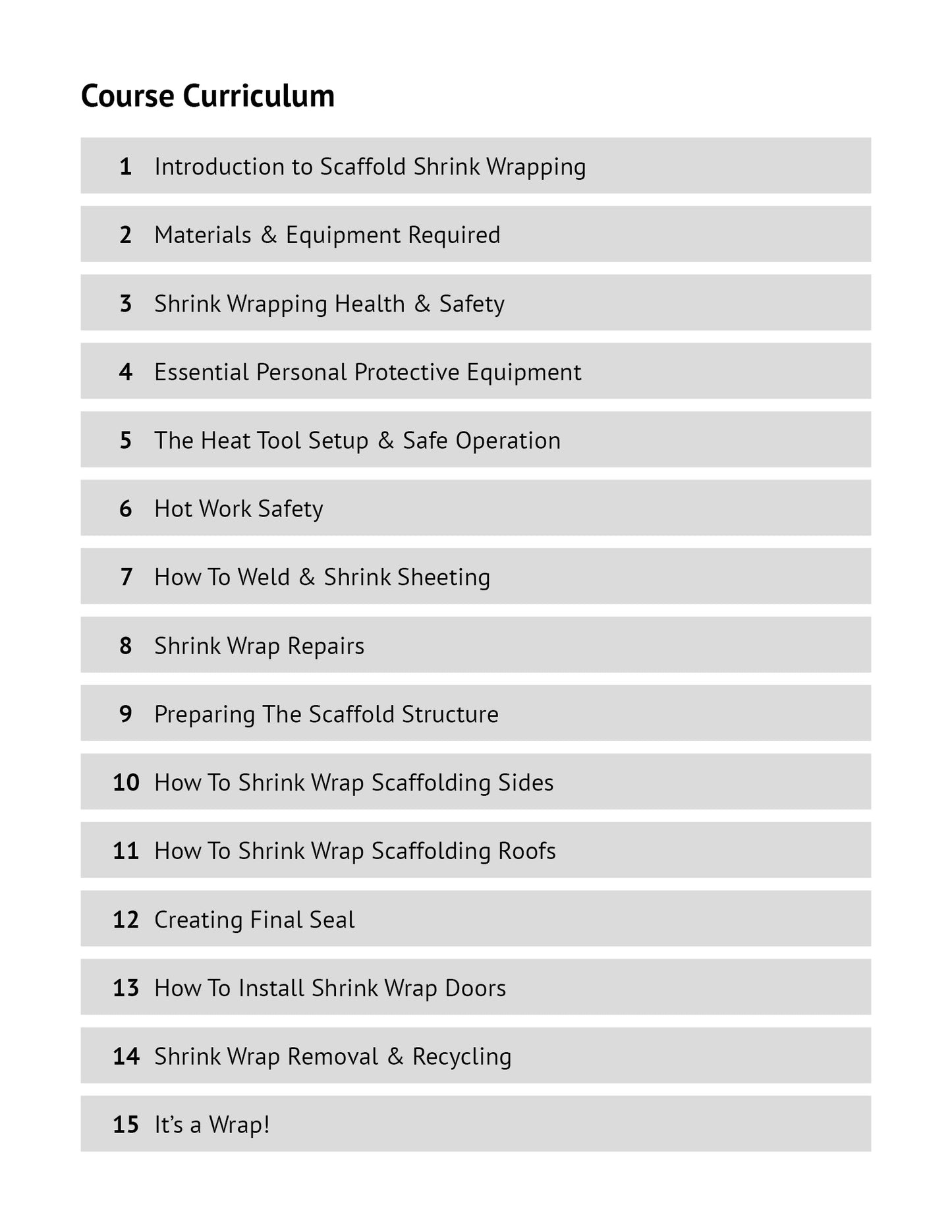 Course Curriculum

1 Introduction to Scaffold Shrink Wrapping

2 Materials & Equipment Required

3 Shrink Wrapping Health & Safety

4 Essential Personal Protective Equipment

5 The Heat Tool Setup & Safe Operation

6 Hot Work Safety

7 How To Weld & Shrink Sheeting

8 Shrink Wrap Repairs

9 Preparing The Scaffold Structure

10 How To Shrink Wrap Scaffolding Sides

11 How To Shrink Wrap Scaffolding Roofs

12 Creating Final Seal

13 How To Install Shrink Wrap Doors

14 Shrink Wrap Removal & Recycling

15 It's a Wrap!